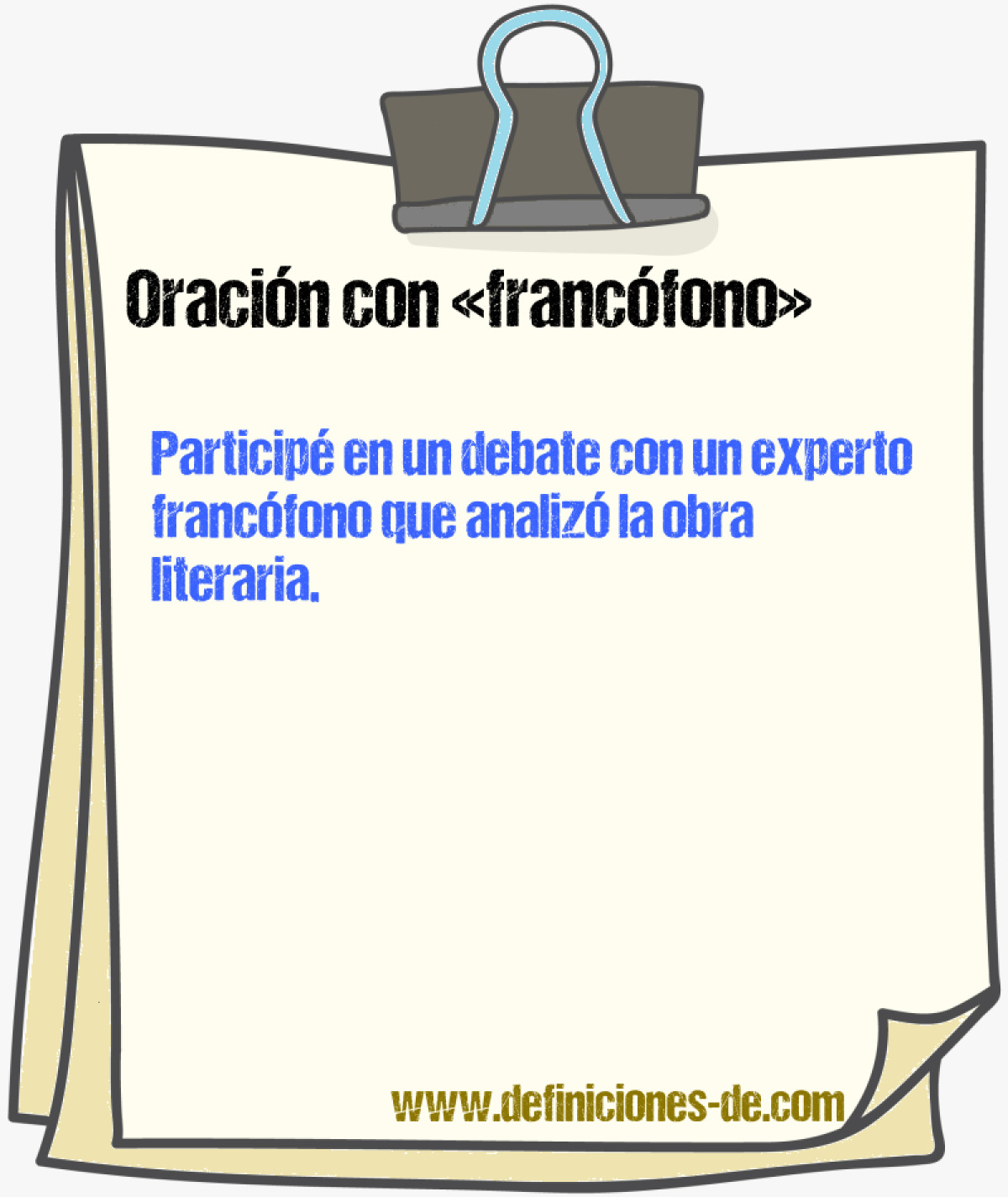 Oración con «francófono»

Participé en un debate con un experto francófono que analizó la obra literaria.

www.definiciones-de.com